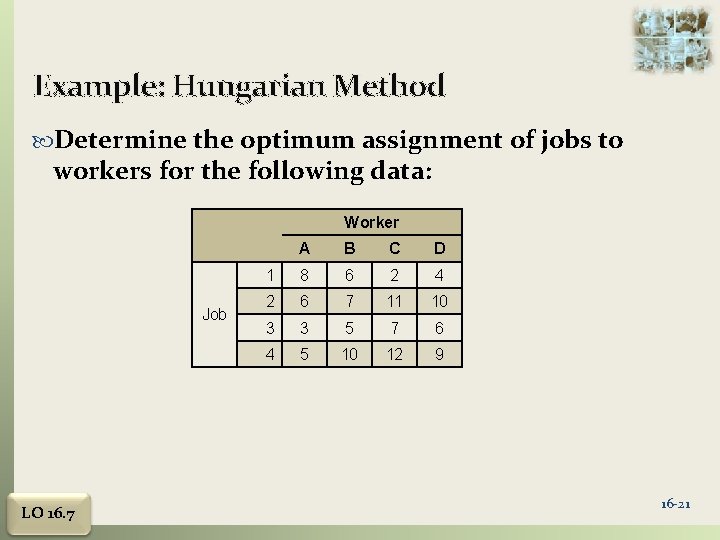 Example: Hungarian Method

Determine the optimum assignment of jobs to workers for the following data:

| | | Worker | | | |
|---|---|---|---|---|---|
| | | A | B | C | D |
| Job | 1 | 8 | 6 | 2 | 4 |
| | 2 | 6 | 7 | 11 | 10 |
| | 3 | 3 | 5 | 7 | 6 |
| | 4 | 5 | 10 | 12 | 9 |

LO 16.7

16-21